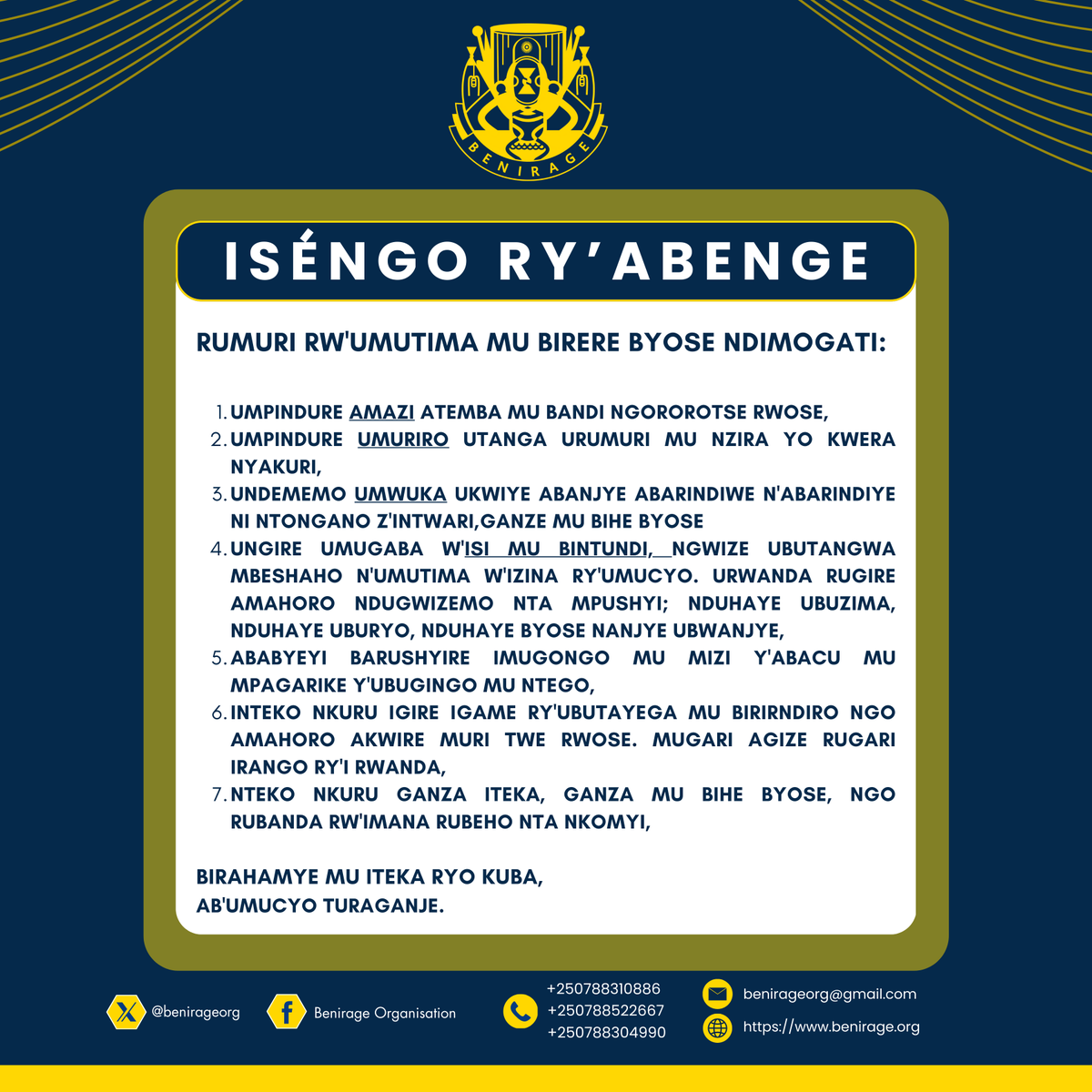 BENIRAGE

ISÉNGO RY'ABENGE

RUMURI RW'UMUTIMA MU BIRERE BYOSE NDIMOGATI:

1. UMPINDURE AMAZI ATEMBA MU BANDI NGOROROTSE RWOSE,
2. UMPINDURE UMURIRO UTANGA URUMURI MU NZIRA YO KWERA NYAKURI,
3. UNDEMEMO UMWUKA UKWIYE ABANJYE ABARINDIWE N'ABARINDIYE NI NTONGANO Z'INTWARI,GANZE MU BIHE BYOSE
4. UNGIRE UMUGABA W'ISI MU BINTUNDI, NGWIZE UBUTANGWA MBESHAHO N'UMUTIMA W'IZINA RY'UMUCYO. URWANDA RUGIRE AMAHORO NDUGWIZEMO NTA MPUSHYI; NDUHAYE UBUZIMA, NDUHAYE UBURYO, NDUHAYE BYOSE NANJYE UBWANJYE,
5. ABABYEYI BARUSHYIRE IMUGONGO MU MIZI Y'ABACU MU MPAGARIKE Y'UBUGINGO MU NTEGO,
6. INTEKO NKURU IGIRE IGAME RY'UBUTAYEGA MU BIRIRNDIRO NGO AMAHORO AKWIRE MURI TWE RWOSE. MUGARI AGIZE RUGARI IRANGO RY'I RWANDA,
7. NTEKO NKURU GANZA ITEKA, GANZA MU BIHE BYOSE, NGO RUBANDA RW'IMANA RUBEHO NTA NKOMYI,

BIRAHAMYE MU ITEKA RYO KUBA,
AB'UMUCYO TURAGANJE.

@benirageorg
Benirage Organisation
+250788310886
+250788522667
+250788304990
benirageorg@gmail.com
https://www.benirage.org